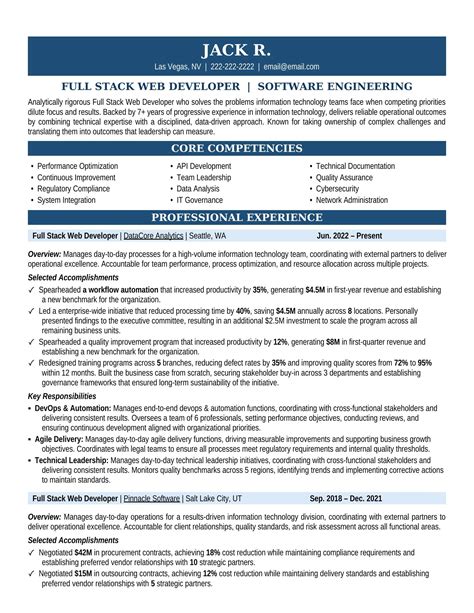 JACK R.
Las Vegas, NV | 222-222-2222 | email@email.com

FULL STACK WEB DEVELOPER | SOFTWARE ENGINEERING

Analytically rigorous Full Stack Web Developer who solves the problems information technology teams face when competing priorities dilute focus and results. Backed by 7+ years of progressive experience in information technology, delivers reliable operational outcomes by combining technical expertise with a disciplined, data-driven approach. Known for taking ownership of complex challenges and translating them into outcomes that leadership can measure.

CORE COMPETENCIES

• Performance Optimization
• Continuous Improvement
• Regulatory Compliance
• System Integration

• API Development
• Team Leadership
• Data Analysis
• IT Governance

• Technical Documentation
• Quality Assurance
• Cybersecurity
• Network Administration

PROFESSIONAL EXPERIENCE

Full Stack Web Developer | DataCore Analytics | Seattle, WA Jun. 2022 – Present

Overview: Manages day-to-day processes for a high-volume information technology team, coordinating with external partners to deliver operational excellence. Accountable for team performance, process optimization, and resource allocation across multiple projects.

Selected Accomplishments
✓ Spearheaded a workflow automation that increased productivity by 35%, generating $4.5M in first-year revenue and establishing a new benchmark for the organization.
✓ Led a enterprise-wide initiative that reduced processing time by 40%, saving $4.5M annually across 8 locations. Personally presented findings to the executive committee, resulting in an additional $2.5M investment to scale the program across all remaining business units.
✓ Spearheaded a quality improvement program that increased productivity by 12%, generating $8M in first-quarter revenue and establishing a new benchmark for the organization.
✓ Redesigned training programs across 5 branches, reducing defect rates by 35% and improving quality scores from 72% to 95% within 12 months. Built the business case from scratch, securing stakeholder buy-in across 3 departments and establishing governance frameworks that ensured long-term sustainability of the initiative.

Key Responsibilities
• DevOps & Automation: Manages end-to-end devops & automation functions, coordinating with cross-functional stakeholders and delivering consistent results. Oversees a team of 6 professionals, setting performance objectives, conducting reviews, and ensuring continuous development aligned with organizational priorities.
• Agile Delivery: Manages day-to-day agile delivery functions, driving measurable improvements and supporting business growth objectives. Coordinates with legal teams to ensure all processes meet regulatory requirements and internal quality thresholds.
• Technical Leadership: Manages day-to-day technical leadership initiatives, coordinating with cross-functional stakeholders and delivering consistent results. Monitors quality benchmarks across 5 regions, identifying trends and implementing corrective actions to maintain standards.

Full Stack Web Developer | Pinnacle Software | Salt Lake City, UT Sep. 2018 – Dec. 2021

Overview: Manages day-to-day operations for a results-driven information technology division, coordinating with external partners to deliver operational excellence. Accountable for client relationships, quality standards, and risk assessment across all functional areas.

Selected Accomplishments
✓ Negotiated $42M in procurement contracts, achieving 18% cost reduction while maintaining compliance requirements and establishing preferred vendor relationships with 10 strategic partners.
✓ Negotiated $15M in outsourcing contracts, achieving 12% cost reduction while maintaining delivery standards and establishing preferred vendor relationships with 5 strategic partners.